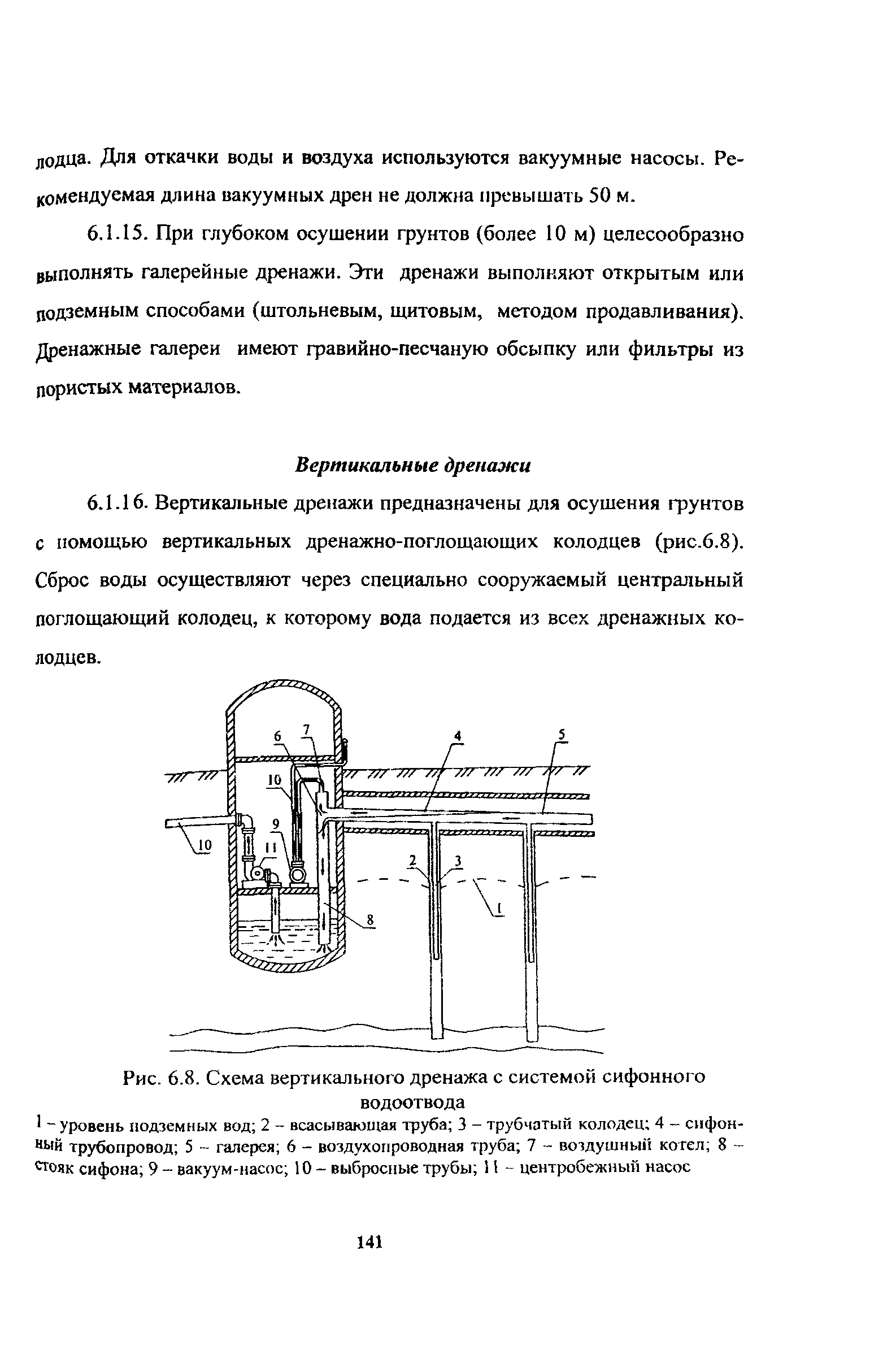 лодца. Для откачки воды и воздуха используются вакуумные насосы. Рекомендуемая длина вакуумных дрен не должна превышать 50 м.

6.1.15. При глубоком осушении грунтов (более 10 м) целесообразно выполнять галерейные дренажи. Эти дренажи выполняют открытым или подземным способами (штольневым, щитовым, методом продавливания). Дренажные галереи имеют гравийно-песчаную обсыпку или фильтры из пористых материалов.

Вертикальные дренажи

6.1.16. Вертикальные дренажи предназначены для осушения грунтов с помощью вертикальных дренажно-поглощающих колодцев (рис.6.8). Сброс воды осуществляют через специально сооружаемый центральный поглощающий колодец, к которому вода подается из всех дренажных колодцев.

6 7 4 5 10 9 10 11 2 3 1 8

Рис. 6.8. Схема вертикального дренажа с системой сифонного водоотвода
1 – уровень подземных вод; 2 – всасывающая труба; 3 – трубчатый колодец; 4 – сифонный трубопровод; 5 – галерея; 6 – воздухопроводная труба; 7 – воздушный котел; 8 – стояк сифона; 9 – вакуум-насос; 10 – выбросные трубы; 11 – центробежный насос

141